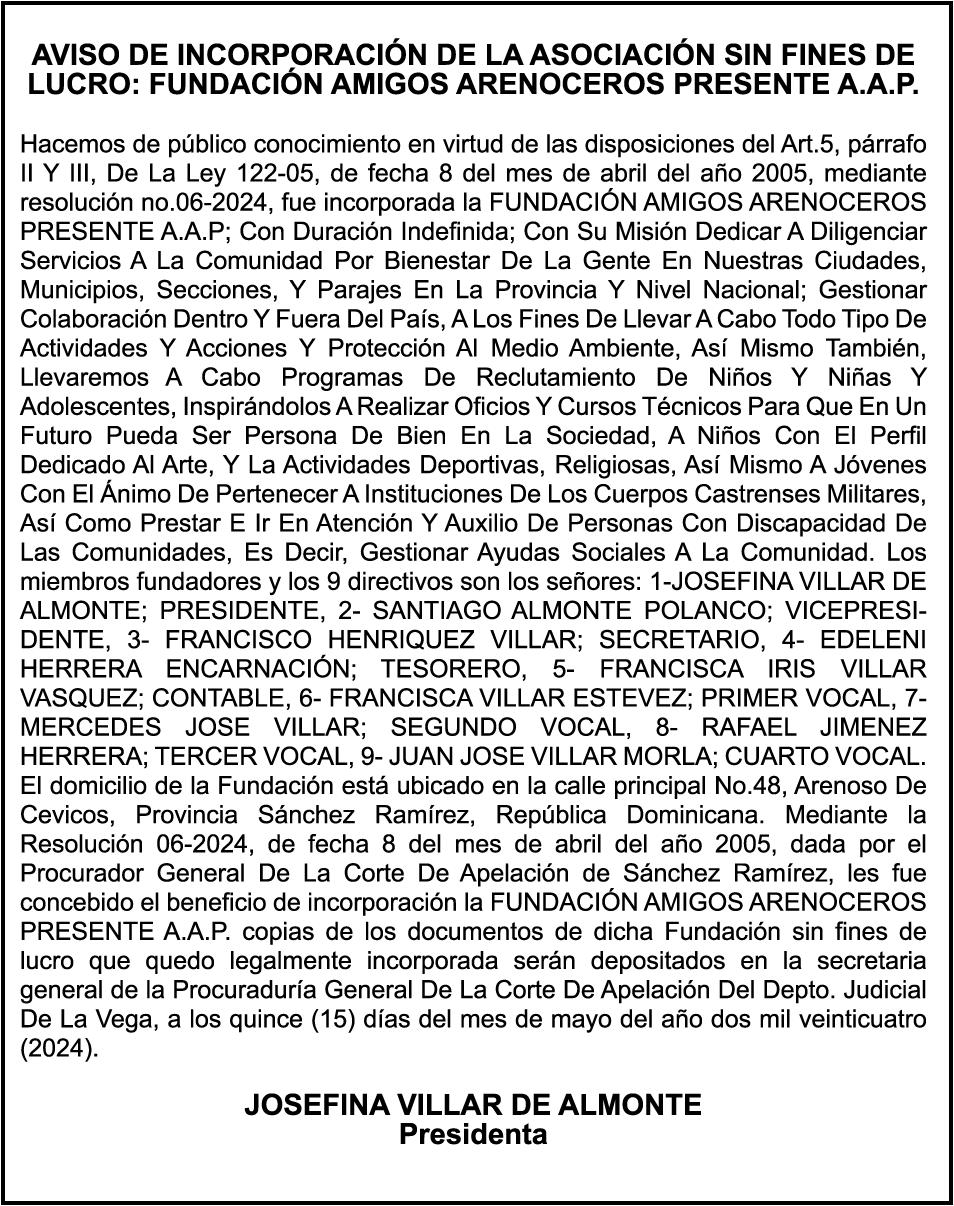 AVISO DE INCORPORACIÓN DE LA ASOCIACIÓN SIN FINES DE LUCRO: FUNDACIÓN AMIGOS ARENOCEROS PRESENTE A.A.P.

Hacemos de público conocimiento en virtud de las disposiciones del Art.5, párrafo II Y III, De La Ley 122-05, de fecha 8 del mes de abril del año 2005, mediante resolución no.06-2024, fue incorporada la FUNDACIÓN AMIGOS ARENOCEROS PRESENTE A.A.P; Con Duración Indefinida; Con Su Misión Dedicar A Diligenciar Servicios A La Comunidad Por Bienestar De La Gente En Nuestras Ciudades, Municipios, Secciones, Y Parajes En La Provincia Y Nivel Nacional; Gestionar Colaboración Dentro Y Fuera Del País, A Los Fines De Llevar A Cabo Todo Tipo De Actividades Y Acciones Y Protección Al Medio Ambiente, Así Mismo También, Llevaremos A Cabo Programas De Reclutamiento De Niños Y Niñas Y Adolescentes, Inspirándolos A Realizar Oficios Y Cursos Técnicos Para Que En Un Futuro Pueda Ser Persona De Bien En La Sociedad, A Niños Con El Perfil Dedicado Al Arte, Y La Actividades Deportivas, Religiosas, Así Mismo A Jóvenes Con El Ánimo De Pertenecer A Instituciones De Los Cuerpos Castrenses Militares, Así Como Prestar E Ir En Atención Y Auxilio De Personas Con Discapacidad De Las Comunidades, Es Decir, Gestionar Ayudas Sociales A La Comunidad. Los miembros fundadores y los 9 directivos son los señores: 1-JOSEFINA VILLAR DE ALMONTE; PRESIDENTE, 2- SANTIAGO ALMONTE POLANCO; VICEPRESIDENTE, 3- FRANCISCO HENRIQUEZ VILLAR; SECRETARIO, 4- EDELENI HERRERA ENCARNACIÓN; TESORERO, 5- FRANCISCA IRIS VILLAR VASQUEZ; CONTABLE, 6- FRANCISCA VILLAR ESTEVEZ; PRIMER VOCAL, 7- MERCEDES JOSE VILLAR; SEGUNDO VOCAL, 8- RAFAEL JIMENEZ HERRERA; TERCER VOCAL, 9- JUAN JOSE VILLAR MORLA; CUARTO VOCAL. El domicilio de la Fundación está ubicado en la calle principal No.48, Arenoso De Cevicos, Provincia Sánchez Ramírez, República Dominicana. Mediante la Resolución 06-2024, de fecha 8 del mes de abril del año 2005, dada por el Procurador General De La Corte De Apelación de Sánchez Ramírez, les fue concebido el beneficio de incorporación la FUNDACIÓN AMIGOS ARENOCEROS PRESENTE A.A.P. copias de los documentos de dicha Fundación sin fines de lucro que quedo legalmente incorporada serán depositados en la secretaria general de la Procuraduría General De La Corte De Apelación Del Depto. Judicial De La Vega, a los quince (15) días del mes de mayo del año dos mil veinticuatro (2024).

JOSEFINA VILLAR DE ALMONTE
Presidenta